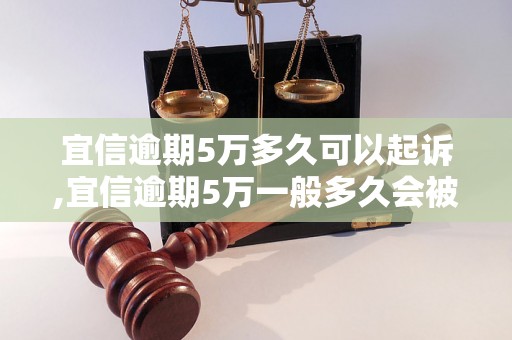 宜信逾期5万多久可以起诉,宜信逾期5万一般多久会被